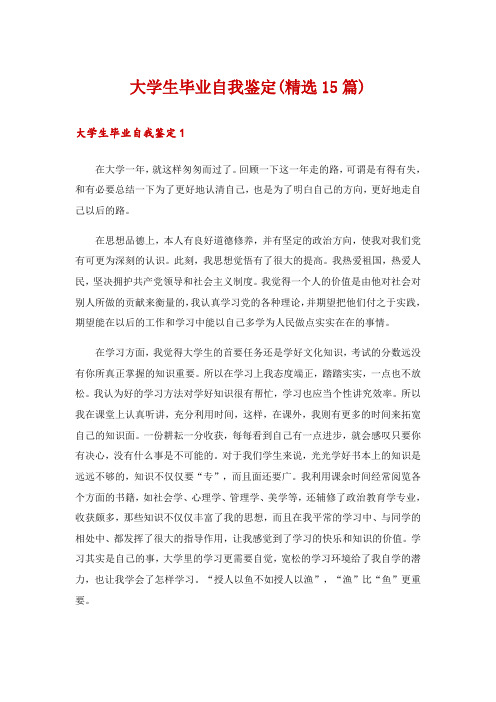 大学生毕业自我鉴定(精选15篇)

大学生毕业自我鉴定1

在大学一年，就这样匆匆而过了。回顾一下这一年走的路，可谓是有得有失，和有必要总结一下为了更好地认清自己，也是为了明白自己的方向，更好地走自己以后的路。

在思想品德上，本人有良好道德修养，并有坚定的政治方向，使我对我们党有可更为深刻的认识。此刻，我思想觉悟有了很大的提高。我热爱祖国，热爱人民，坚决拥护共产党领导和社会主义制度。我觉得一个人的价值是由他对社会对别人所做的贡献来衡量的，我认真学习党的各种理论，并期望把他们付之于实践，期望能在以后的工作和学习中能以自己多学为人民做点实实在在的事情。

在学习方面，我觉得大学生的首要任务还是学好文化知识，考试的分数远没有你所真正掌握的知识重要。所以在学习上我态度端正，踏踏实实，一点也不放松。我认为好的学习方法对学好知识很有帮忙，学习也应当个性讲究效率。所以我在课堂上认真听讲，充分利用时间，这样，在课外，我则有更多的时间来拓宽自己的知识面。一份耕耘一分收获，每每看到自己有一点进步，就会感叹只要你有决心，没有什么事是不可能的。对于我们学生来说，光光学好书本上的知识是远远不够的，知识不仅仅要“专”，而且面还要广。我利用课余时间经常阅览各个方面的书籍，如社会学、心理学、管理学、美学等，还辅修了政治教育学专业，收获颇多，那些知识不仅仅丰富了我的思想，而且在我平常的学习中、与同学的相处中、都发挥了很大的指导作用，让我感觉到了学习的快乐和知识的价值。学习其实是自己的事，大学里的学习更需要自觉，宽松的学习环境给了我自学的潜力，也让我学会了怎样学习。“授人以鱼不如授人以渔”，“渔”比“鱼”更重要。